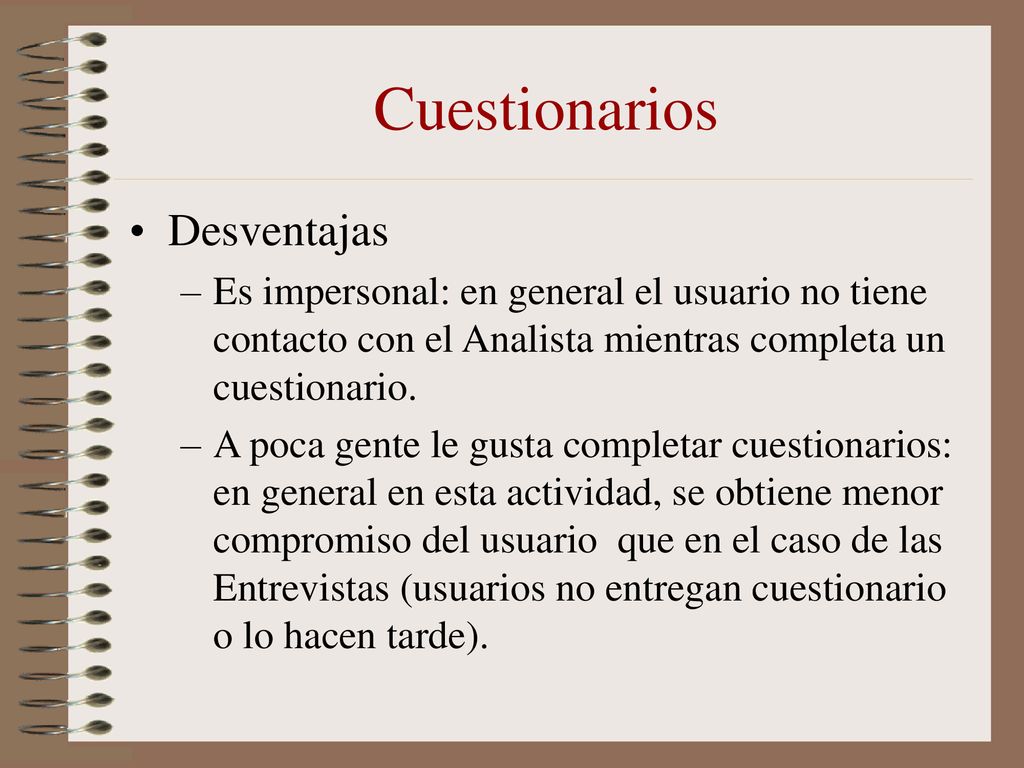 Cuestionarios

• Desventajas

– Es impersonal: en general el usuario no tiene contacto con el Analista mientras completa un cuestionario.

– A poca gente le gusta completar cuestionarios: en general en esta actividad, se obtiene menor compromiso del usuario que en el caso de las Entrevistas (usuarios no entregan cuestionario o lo hacen tarde).